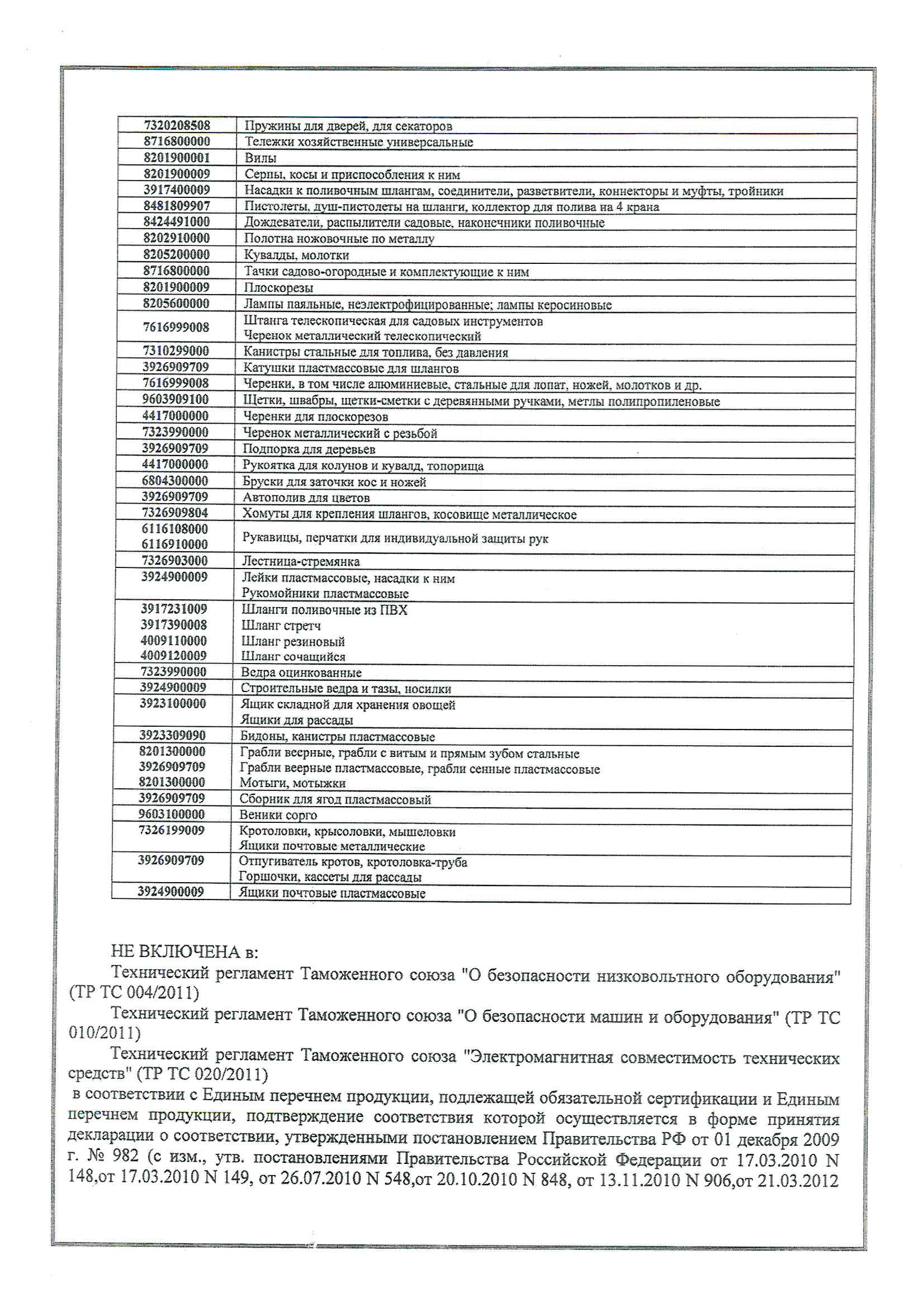 | | |
|---|---|
| 7320208508 | Пружины для дверей, для секаторов |
| 8716800000 | Тележки хозяйственные универсальные |
| 8201900001 | Вилы |
| 8201900009 | Серпы, косы и приспособления к ним |
| 3917400009 | Насадки к поливочным шлангам, соединители, разветвители, коннекторы и муфты, тройники |
| 8481809907 | Пистолеты, душ-пистолеты на шланги, коллектор для полива на 4 крана |
| 8424491000 | Дождеватели, распылители садовые, наконечники поливочные |
| 8202910000 | Полотна ножовочные по металлу |
| 8205200000 | Кувалды, молотки |
| 8716800000 | Тачки садово-огородные и комплектующие к ним |
| 8201900009 | Плоскорезы |
| 8205600000 | Лампы паяльные, неэлектрофицированные; лампы керосиновые |
| 7616999008 | Штанга телескопическая для садовых инструментов Черенок металлический телескопический |
| 7310299000 | Канистры стальные для топлива, без давления |
| 3926909709 | Катушки пластмассовые для шлангов |
| 7616999008 | Черенки, в том числе алюминиевые, стальные для лопат, ножей, молотков и др. |
| 9603909100 | Щетки, швабры, щетки-сметки с деревянными ручками, метлы полипропиленовые |
| 4417000000 | Черенки для плоскорезов |
| 7323990000 | Черенок металлический с резьбой |
| 3926909709 | Подпорка для деревьев |
| 4417000000 | Рукоятка для колунов и кувалд, топорища |
| 6804300000 | Бруски для заточки кос и ножей |
| 3926909709 | Автополив для цветов |
| 7326909804 | Хомуты для крепления шлангов, косовище металлическое |
| 6116108000 6116910000 | Рукавицы, перчатки для индивидуальной защиты рук |
| 7326903000 | Лестница-стремянка |
| 3924900009 | Лейки пластмассовые, насадки к ним Рукомойники пластмассовые |
| 3917231009 3917390008 4009110000 4009120009 | Шланги поливочные из ПВХ Шланг стретч Шланг резиновый Шланг сочащийся |
| 7323990000 | Ведра оцинкованные |
| 3924900009 | Строительные ведра и тазы, носилки |
| 3923100000 | Ящик складной для хранения овощей Ящики для рассады |
| 3923309090 | Бидоны, канистры пластмассовые |
| 8201300000 3926909709 8201300000 | Грабли веерные, грабли с витым и прямым зубом стальные Грабли веерные пластмассовые, грабли сенные пластмассовые Мотыги, мотыжки |
| 3926909709 | Сборник для ягод пластмассовый |
| 9603100000 | Веники сорго |
| 7326199009 | Кротоловки, крысоловки, мышеловки Ящики почтовые металлические |
| 3926909709 | Отпугиватель кротов, кротоловка-труба Горшочки, кассеты для рассады |
| 3924900009 | Ящики почтовые пластмассовые |

НЕ ВКЛЮЧЕНА в:
Технический регламент Таможенного союза "О безопасности низковольтного оборудования" (ТР ТС 004/2011)
Технический регламент Таможенного союза "О безопасности машин и оборудования" (ТР ТС 010/2011)
Технический регламент Таможенного союза "Электромагнитная совместимость технических средств" (ТР ТС 020/2011)
в соответствии с Единым перечнем продукции, подлежащей обязательной сертификации и Единым перечнем продукции, подтверждение соответствия которой осуществляется в форме принятия декларации о соответствии, утвержденными постановлением Правительства РФ от 01 декабря 2009 г. № 982 (с изм., утв. постановлениями Правительства Российской Федерации от 17.03.2010 N 148,от 17.03.2010 N 149, от 26.07.2010 N 548,от 20.10.2010 N 848, от 13.11.2010 N 906,от 21.03.2012